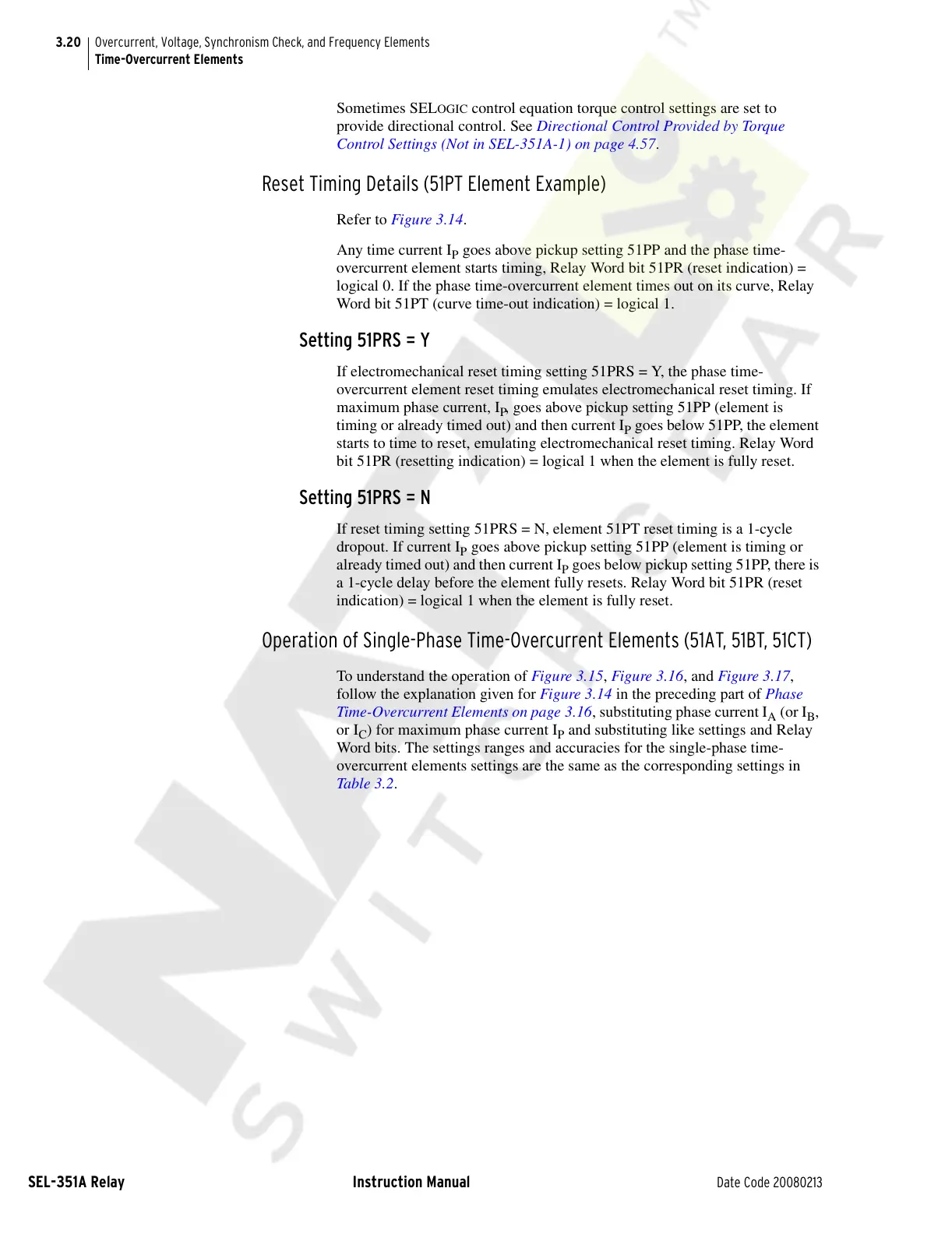 3.20 Overcurrent, Voltage, Synchronism Check, and Frequency Elements
Time-Overcurrent Elements

Sometimes SELOGIC control equation torque control settings are set to provide directional control. See Directional Control Provided by Torque Control Settings (Not in SEL-351A-1) on page 4.57.

Reset Timing Details (51PT Element Example)

Refer to Figure 3.14.

Any time current $I_P$ goes above pickup setting 51PP and the phase time-overcurrent element starts timing, Relay Word bit 51PR (reset indication) = logical 0. If the phase time-overcurrent element times out on its curve, Relay Word bit 51PT (curve time-out indication) = logical 1.

Setting 51PRS = Y

If electromechanical reset timing setting 51PRS = Y, the phase time-overcurrent element reset timing emulates electromechanical reset timing. If maximum phase current, $I_P$, goes above pickup setting 51PP (element is timing or already timed out) and then current $I_P$ goes below 51PP, the element starts to time to reset, emulating electromechanical reset timing. Relay Word bit 51PR (resetting indication) = logical 1 when the element is fully reset.

Setting 51PRS = N

If reset timing setting 51PRS = N, element 51PT reset timing is a 1-cycle dropout. If current $I_P$ goes above pickup setting 51PP (element is timing or already timed out) and then current $I_P$ goes below pickup setting 51PP, there is a 1-cycle delay before the element fully resets. Relay Word bit 51PR (reset indication) = logical 1 when the element is fully reset.

Operation of Single-Phase Time-Overcurrent Elements (51AT, 51BT, 51CT)

To understand the operation of Figure 3.15, Figure 3.16, and Figure 3.17, follow the explanation given for Figure 3.14 in the preceding part of Phase Time-Overcurrent Elements on page 3.16, substituting phase current $I_A$ (or $I_B$, or $I_C$) for maximum phase current $I_P$ and substituting like settings and Relay Word bits. The settings ranges and accuracies for the single-phase time-overcurrent elements settings are the same as the corresponding settings in Table 3.2.

SEL-351A Relay Instruction Manual Date Code 20080213